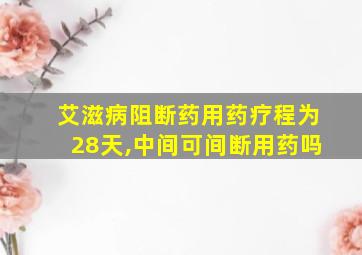 艾滋病阻断药用药疗程为28天,中间可间断用药吗